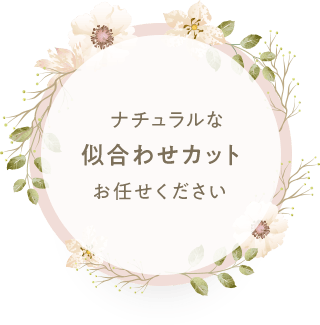 ナチュラルな
似合わせカット
お任せください